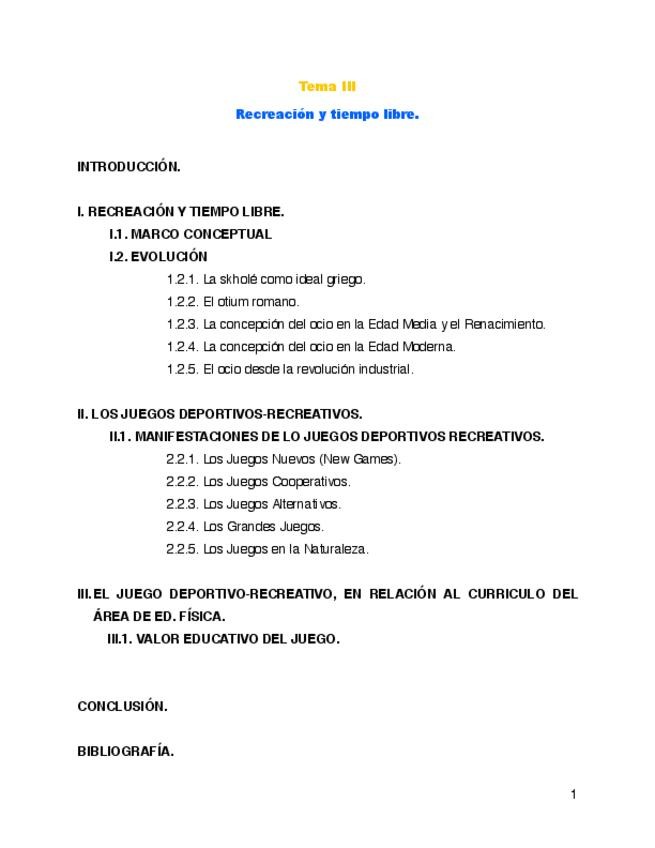 Tema III

Recreación y tiempo libre.

INTRODUCCIÓN.

I. RECREACIÓN Y TIEMPO LIBRE.

I.1. MARCO CONCEPTUAL

I.2. EVOLUCIÓN

1.2.1. La skholé como ideal griego.

1.2.2. El otium romano.

1.2.3. La concepción del ocio en la Edad Media y el Renacimiento.

1.2.4. La concepción del ocio en la Edad Moderna.

1.2.5. El ocio desde la revolución industrial.

II. LOS JUEGOS DEPORTIVOS-RECREATIVOS.

II.1. MANIFESTACIONES DE LO JUEGOS DEPORTIVOS RECREATIVOS.

2.2.1. Los Juegos Nuevos (New Games).

2.2.2. Los Juegos Cooperativos.

2.2.3. Los Juegos Alternativos.

2.2.4. Los Grandes Juegos.

2.2.5. Los Juegos en la Naturaleza.

III. EL JUEGO DEPORTIVO-RECREATIVO, EN RELACIÓN AL CURRICULO DEL ÁREA DE ED. FÍSICA.

III.1. VALOR EDUCATIVO DEL JUEGO.

CONCLUSIÓN.

BIBLIOGRAFÍA.

1